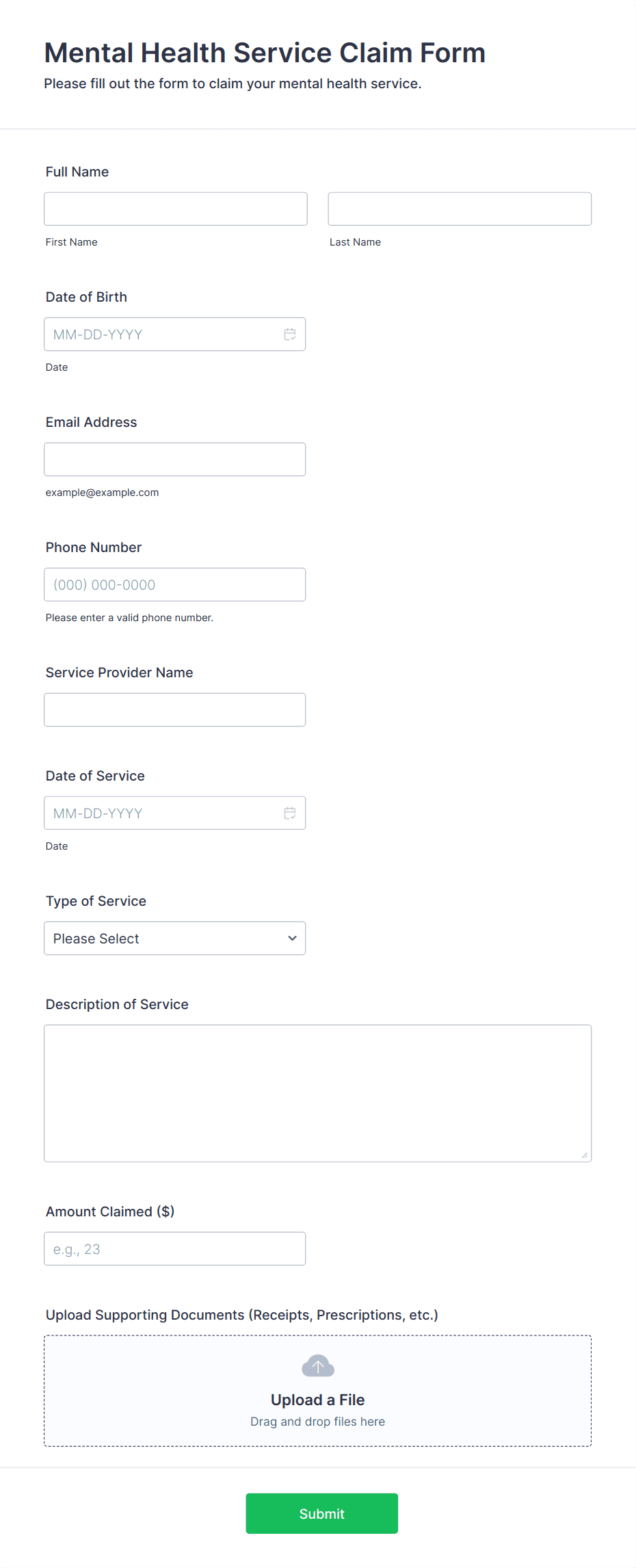 Mental Health Service Claim Form
Please fill out the form to claim your mental health service.

Full Name

First Name

Last Name

Date of Birth

MM-DD-YYYY

Date

Email Address

example@example.com

Phone Number

(000) 000-0000

Please enter a valid phone number.

Service Provider Name

Date of Service

MM-DD-YYYY

Date

Type of Service

Please Select

Description of Service

Amount Claimed ($)

e.g., 23

Upload Supporting Documents (Receipts, Prescriptions, etc.)

Upload a File
Drag and drop files here

Submit